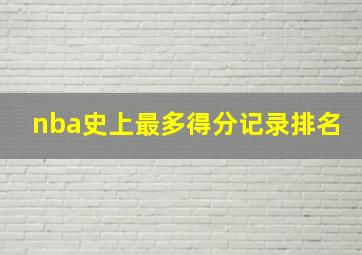 nba史上最多得分记录排名